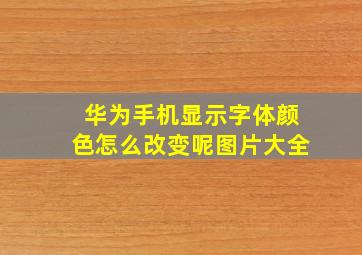 华为手机显示字体颜色怎么改变呢图片大全